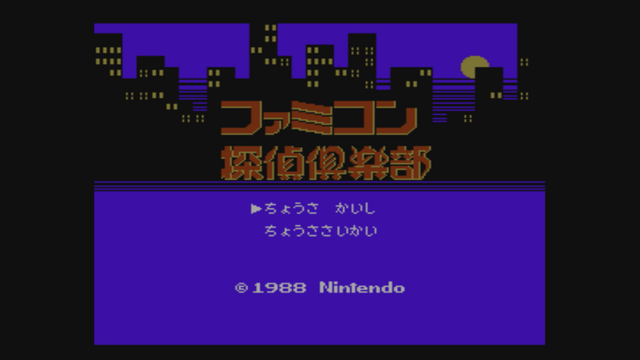 ファミコン
探偵倶楽部

▶ちょうさ かいし
ちょうささいかい

© 1988 Nintendo